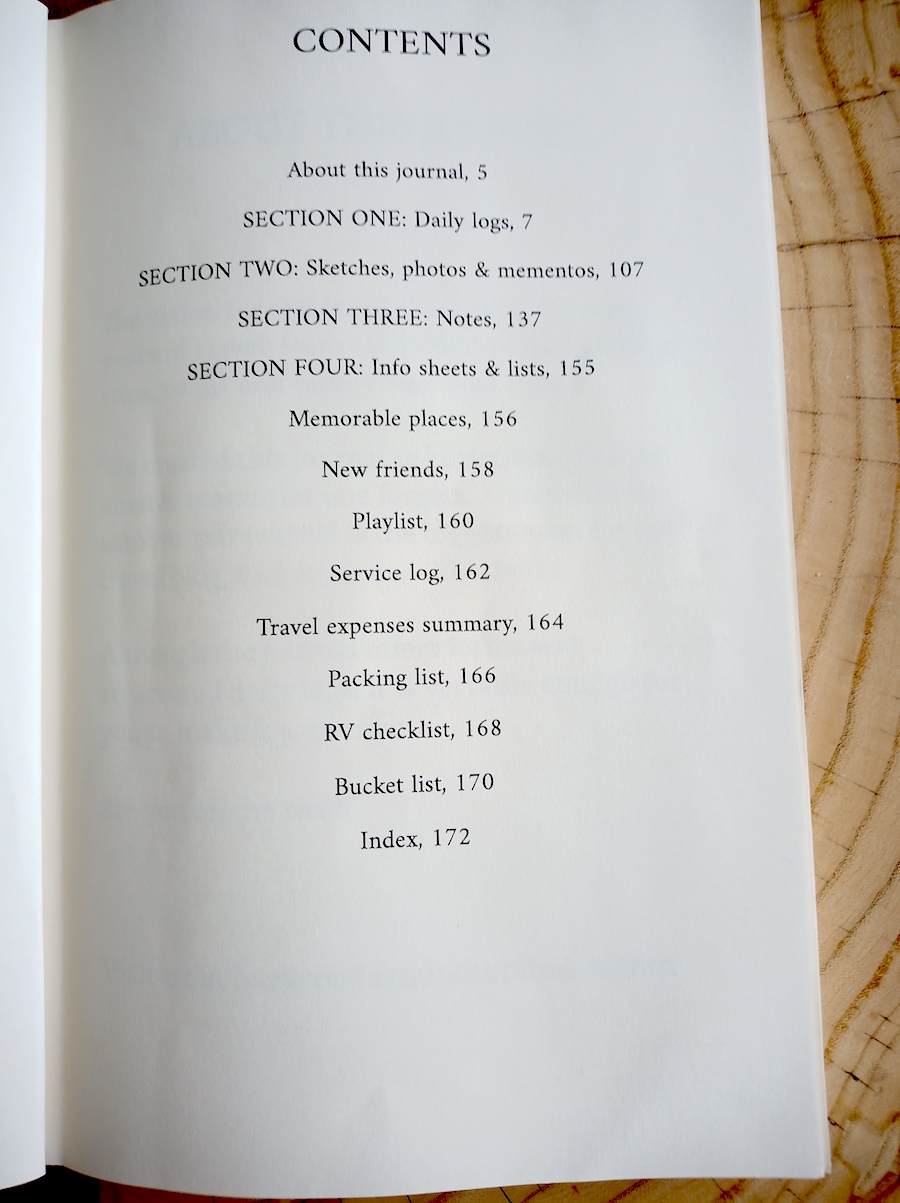 CONTENTS

About this journal, 5

SECTION ONE: Daily logs, 7

SECTION TWO: Sketches, photos & mementos, 107

SECTION THREE: Notes, 137

SECTION FOUR: Info sheets & lists, 155

Memorable places, 156

New friends, 158

Playlist, 160

Service log, 162

Travel expenses summary, 164

Packing list, 166

RV checklist, 168

Bucket list, 170

Index, 172